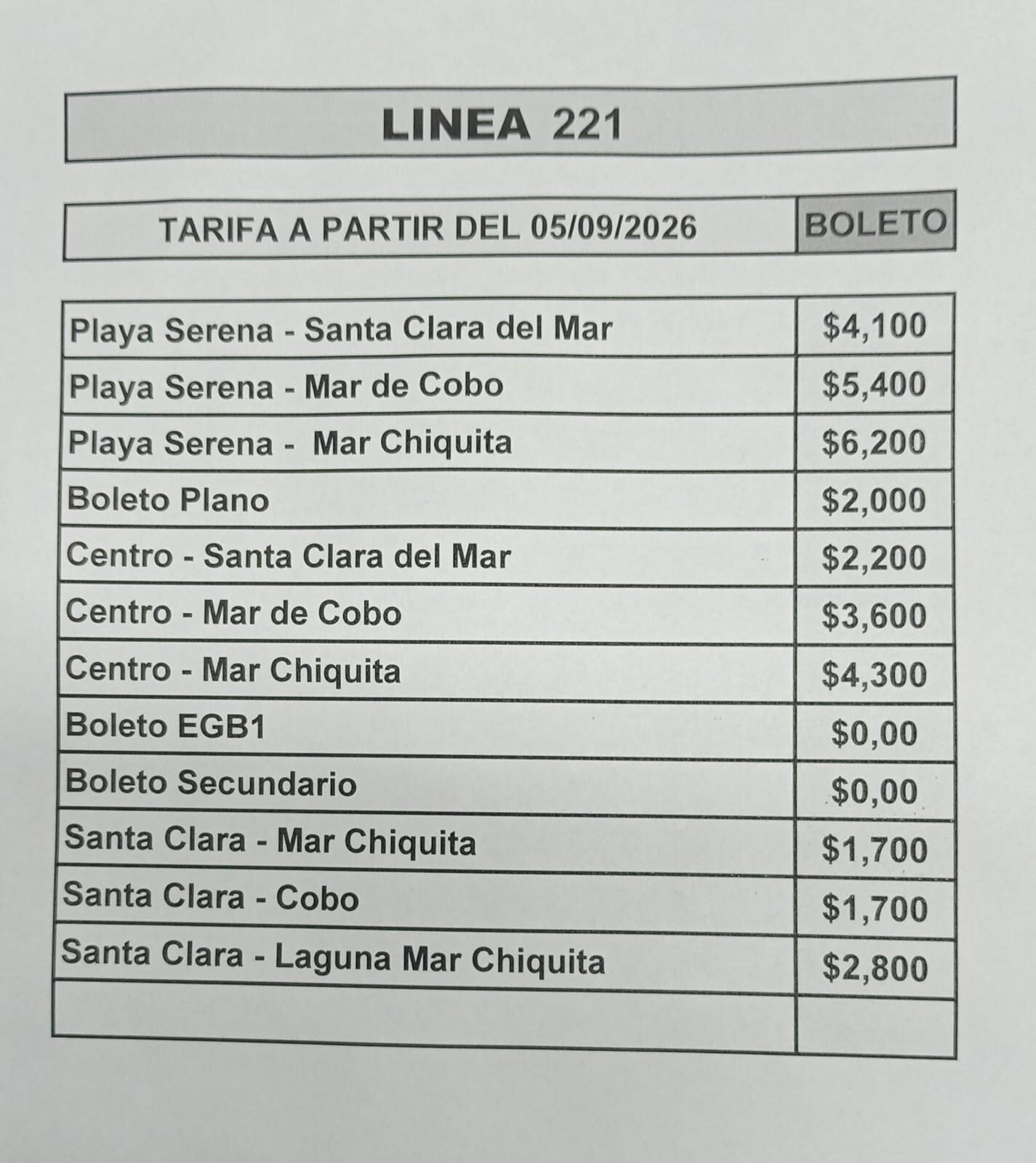 LINEA 221

| TARIFA A PARTIR DEL 05/09/2026 | BOLETO |
|---|---|
| Playa Serena - Santa Clara del Mar | $4,100 |
| Playa Serena - Mar de Cobo | $5,400 |
| Playa Serena - Mar Chiquita | $6,200 |
| Boleto Plano | $2,000 |
| Centro - Santa Clara del Mar | $2,200 |
| Centro - Mar de Cobo | $3,600 |
| Centro - Mar Chiquita | $4,300 |
| Boleto EGB1 | $0,00 |
| Boleto Secundario | $0,00 |
| Santa Clara - Mar Chiquita | $1,700 |
| Santa Clara - Cobo | $1,700 |
| Santa Clara - Laguna Mar Chiquita | $2,800 |
| | |